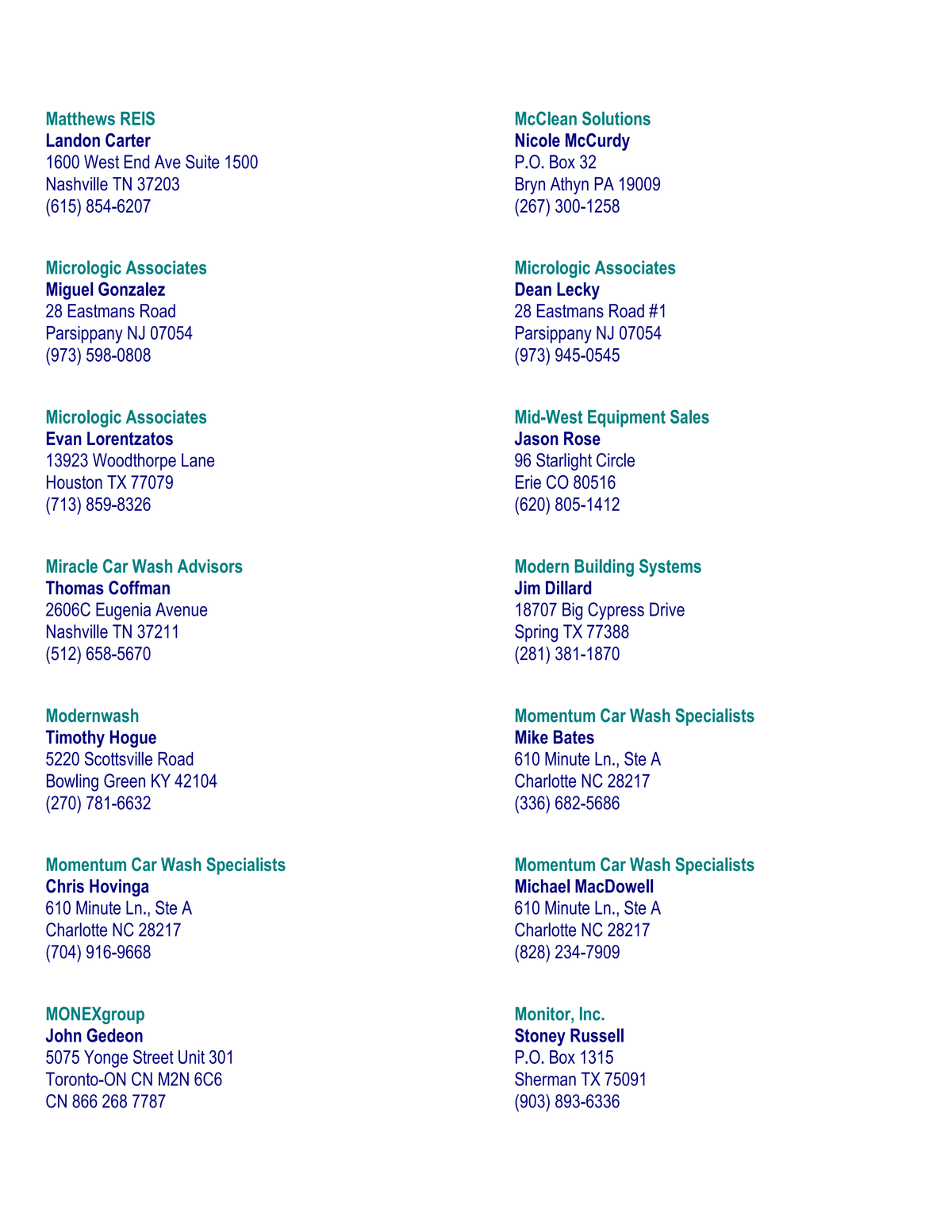 Matthews REIS
Landon Carter
1600 West End Ave Suite 1500
Nashville TN 37203
(615) 854-6207

Micrologic Associates
Miguel Gonzalez
28 Eastmans Road
Parsippany NJ 07054
(973) 598-0808

Micrologic Associates
Evan Lorentzatos
13923 Woodthorpe Lane
Houston TX 77079
(713) 859-8326

Miracle Car Wash Advisors
Thomas Coffman
2606C Eugenia Avenue
Nashville TN 37211
(512) 658-5670

Modernwash
Timothy Hogue
5220 Scottsville Road
Bowling Green KY 42104
(270) 781-6632

Momentum Car Wash Specialists
Chris Hovinga
610 Minute Ln., Ste A
Charlotte NC 28217
(704) 916-9668

MONEXgroup
John Gedeon
5075 Yonge Street Unit 301
Toronto-ON CN M2N 6C6
CN 866 268 7787

McClean Solutions
Nicole McCurdy
P.O. Box 32
Bryn Athyn PA 19009
(267) 300-1258

Micrologic Associates
Dean Lecky
28 Eastmans Road #1
Parsippany NJ 07054
(973) 945-0545

Mid-West Equipment Sales
Jason Rose
96 Starlight Circle
Erie CO 80516
(620) 805-1412

Modern Building Systems
Jim Dillard
18707 Big Cypress Drive
Spring TX 77388
(281) 381-1870

Momentum Car Wash Specialists
Mike Bates
610 Minute Ln., Ste A
Charlotte NC 28217
(336) 682-5686

Momentum Car Wash Specialists
Michael MacDowell
610 Minute Ln., Ste A
Charlotte NC 28217
(828) 234-7909

Monitor, Inc.
Stoney Russell
P.O. Box 1315
Sherman TX 75091
(903) 893-6336